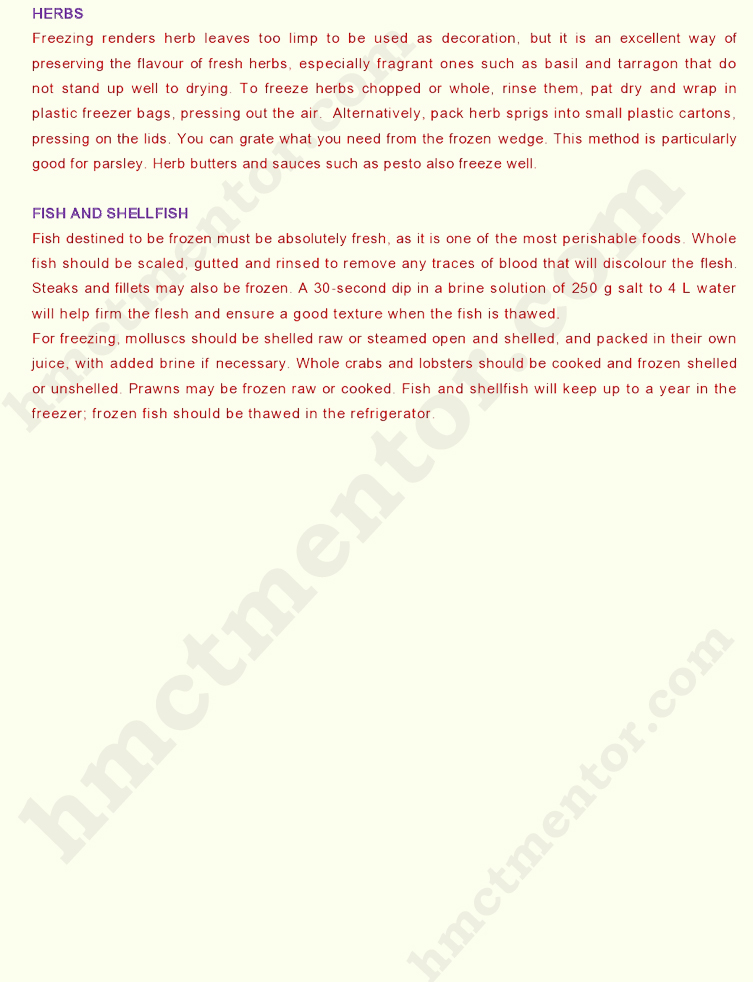 HERBS

Freezing renders herb leaves too limp to be used as decoration, but it is an excellent way of preserving the flavour of fresh herbs, especially fragrant ones such as basil and tarragon that do not stand up well to drying. To freeze herbs chopped or whole, rinse them, pat dry and wrap in plastic freezer bags, pressing out the air. Alternatively, pack herb sprigs into small plastic cartons, pressing on the lids. You can grate what you need from the frozen wedge. This method is particularly good for parsley. Herb butters and sauces such as pesto also freeze well.

FISH AND SHELLFISH

Fish destined to be frozen must be absolutely fresh, as it is one of the most perishable foods. Whole fish should be scaled, gutted and rinsed to remove any traces of blood that will discolour the flesh. Steaks and fillets may also be frozen. A 30-second dip in a brine solution of 250 g salt to 4 L water will help firm the flesh and ensure a good texture when the fish is thawed.

For freezing, molluscs should be shelled raw or steamed open and shelled, and packed in their own juice, with added brine if necessary. Whole crabs and lobsters should be cooked and frozen shelled or unshelled. Prawns may be frozen raw or cooked. Fish and shellfish will keep up to a year in the freezer; frozen fish should be thawed in the refrigerator.

hmctmentor.com

hmctmentor.com